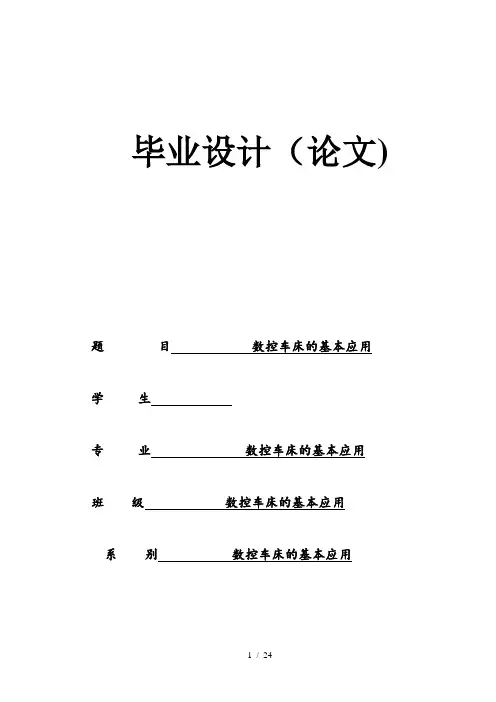 毕业设计（论文)

题 目 数控车床的基本应用

学 生

专 业 数控车床的基本应用

班 级 数控车床的基本应用

系 别 数控车床的基本应用

1 / 24